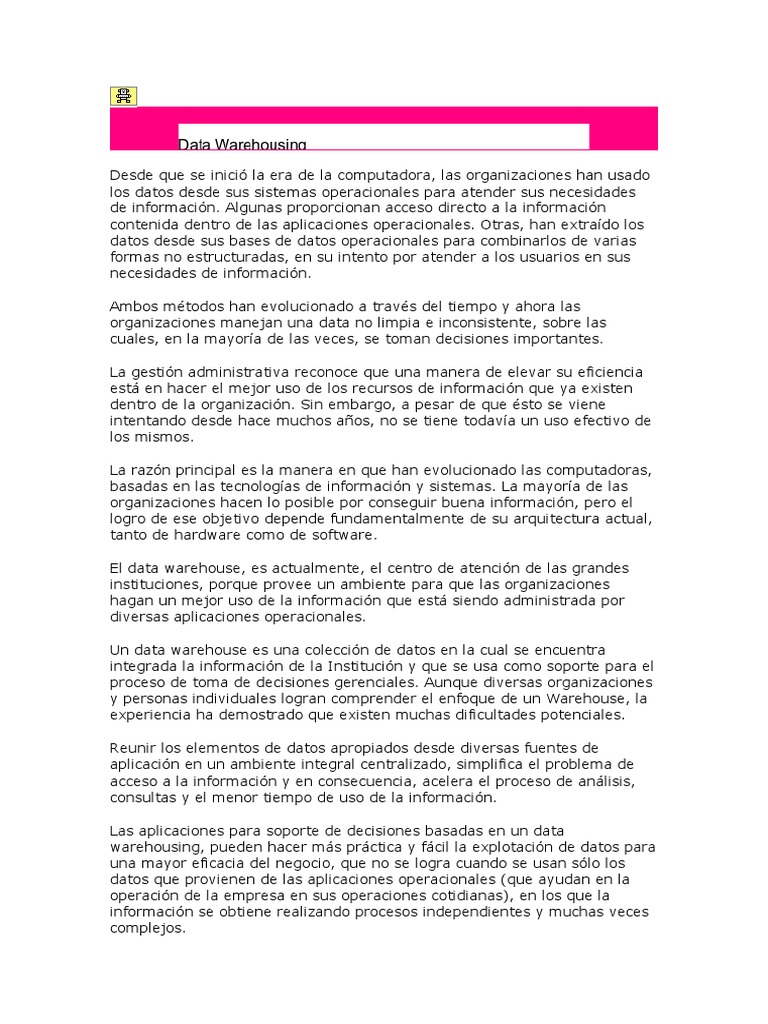 Data Warehousing

Desde que se inició la era de la computadora, las organizaciones han usado los datos desde sus sistemas operacionales para atender sus necesidades de información. Algunas proporcionan acceso directo a la información contenida dentro de las aplicaciones operacionales. Otras, han extraído los datos desde sus bases de datos operacionales para combinarlos de varias formas no estructuradas, en su intento por atender a los usuarios en sus necesidades de información.

Ambos métodos han evolucionado a través del tiempo y ahora las organizaciones manejan una data no limpia e inconsistente, sobre las cuales, en la mayoría de las veces, se toman decisiones importantes.

La gestión administrativa reconoce que una manera de elevar su eficiencia está en hacer el mejor uso de los recursos de información que ya existen dentro de la organización. Sin embargo, a pesar de que ésto se viene intentando desde hace muchos años, no se tiene todavía un uso efectivo de los mismos.

La razón principal es la manera en que han evolucionado las computadoras, basadas en las tecnologías de información y sistemas. La mayoría de las organizaciones hacen lo posible por conseguir buena información, pero el logro de ese objetivo depende fundamentalmente de su arquitectura actual, tanto de hardware como de software.

El data warehouse, es actualmente, el centro de atención de las grandes instituciones, porque provee un ambiente para que las organizaciones hagan un mejor uso de la información que está siendo administrada por diversas aplicaciones operacionales.

Un data warehouse es una colección de datos en la cual se encuentra integrada la información de la Institución y que se usa como soporte para el proceso de toma de decisiones gerenciales. Aunque diversas organizaciones y personas individuales logran comprender el enfoque de un Warehouse, la experiencia ha demostrado que existen muchas dificultades potenciales.

Reunir los elementos de datos apropiados desde diversas fuentes de aplicación en un ambiente integral centralizado, simplifica el problema de acceso a la información y en consecuencia, acelera el proceso de análisis, consultas y el menor tiempo de uso de la información.

Las aplicaciones para soporte de decisiones basadas en un data warehousing, pueden hacer más práctica y fácil la explotación de datos para una mayor eficacia del negocio, que no se logra cuando se usan sólo los datos que provienen de las aplicaciones operacionales (que ayudan en la operación de la empresa en sus operaciones cotidianas), en los que la información se obtiene realizando procesos independientes y muchas veces complejos.